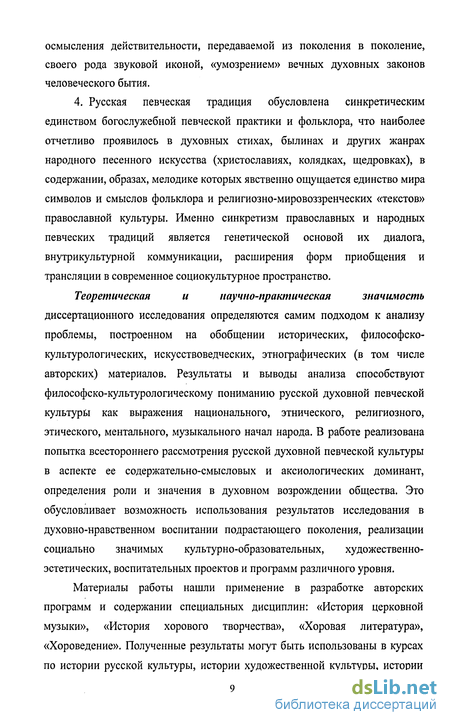 осмысления действительности, передаваемой из поколения в поколение, своего рода звуковой иконой, «умозрением» вечных духовных законов человеческого бытия.

4. Русская певческая традиция обусловлена синкретическим единством богослужебной певческой практики и фольклора, что наиболее отчетливо проявилось в духовных стихах, былинах и других жанрах народного песенного искусства (христославиях, колядках, щедровках), в содержании, образах, мелодике которых явственно ощущается единство мира символов и смыслов фольклора и религиозно-мировоззренческих «текстов» православной культуры. Именно синкретизм православных и народных певческих традиций является генетической основой их диалога, внутрикультурной коммуникации, расширения форм приобщения и трансляции в современное социокультурное пространство.

Теоретическая и научно-практическая значимость диссертационного исследования определяются самим подходом к анализу проблемы, построенном на обобщении исторических, философско-культурологических, искусствоведческих, этнографических (в том числе авторских) материалов. Результаты и выводы анализа способствуют философско-культурологическому пониманию русской духовной певческой культуры как выражения национального, этнического, религиозного, этического, ментального, музыкального начал народа. В работе реализована попытка всестороннего рассмотрения русской духовной певческой культуры в аспекте ее содержательно-смысловых и аксиологических доминант, определения роли и значения в духовном возрождении общества. Это обусловливает возможность использования результатов исследования в духовно-нравственном воспитании подрастающего поколения, реализации социально значимых культурно-образовательных, художественно-эстетических, воспитательных проектов и программ различного уровня.

Материалы работы нашли применение в разработке авторских программ и содержании специальных дисциплин: «История церковной музыки», «История хорового творчества», «Хоровая литература», «Хороведение». Полученные результаты могут быть использованы в курсах по истории русской культуры, истории художественной культуры, истории

9

dsLib.net
библиотека диссертаций